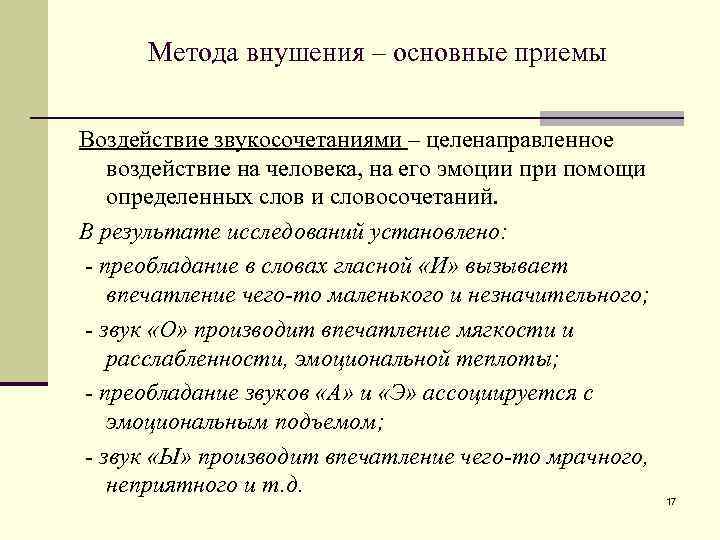 Метода внушения – основные приемы

Воздействие звукосочетаниями – целенаправленное воздействие на человека, на его эмоции при помощи определенных слов и словосочетаний.

В результате исследований установлено:

- преобладание в словах гласной «И» вызывает впечатление чего-то маленького и незначительного;

- звук «О» производит впечатление мягкости и расслабленности, эмоциональной теплоты;

- преобладание звуков «А» и «Э» ассоциируется с эмоциональным подъемом;

- звук «Ы» производит впечатление чего-то мрачного, неприятного и т.д.

17